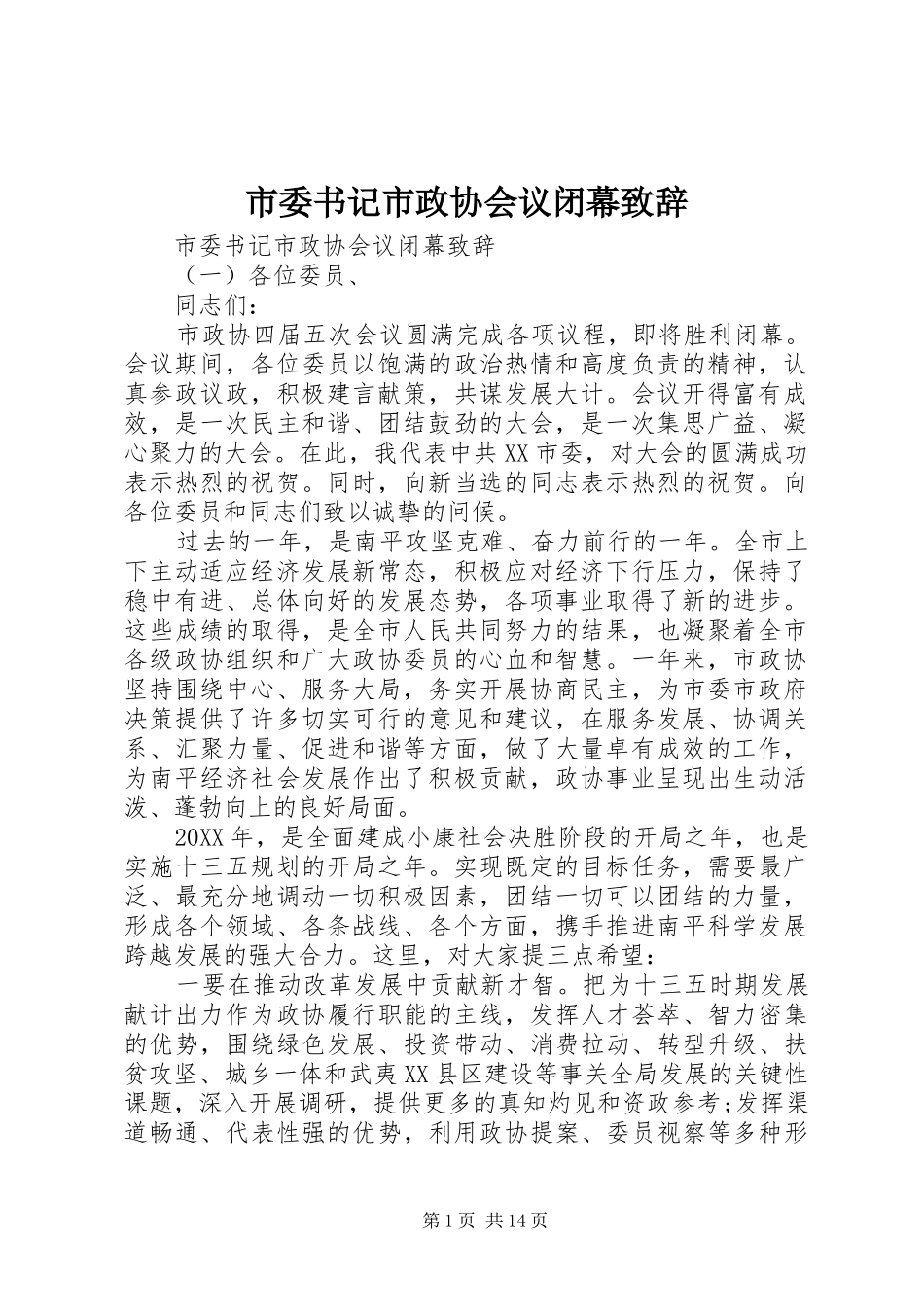 市委书记市政协会议闭幕致辞

市委书记市政协会议闭幕致辞

（一）各位委员、

同志们：

市政协四届五次会议圆满完成各项议程，即将胜利闭幕。会议期间，各位委员以饱满的政治热情和高度负责的精神，认真参政议政，积极建言献策，共谋发展大计。会议开得富有成效，是一次民主和谐、团结鼓劲的大会，是一次集思广益、凝心聚力的大会。在此，我代表中共XX市委，对大会的圆满成功表示热烈的祝贺。同时，向新当选的同志表示热烈的祝贺。向各位委员和同志们致以诚挚的问候。

过去的一年，是南平攻坚克难、奋力前行的一年。全市上下主动适应经济发展新常态，积极应对经济下行压力，保持了稳中有进、总体向好的发展态势，各项事业取得了新的进步。这些成绩的取得，是全市人民共同努力的结果，也凝聚着全市各级政协组织和广大政协委员的心血和智慧。一年来，市政协坚持围绕中心、服务大局，务实开展协商民主，为市委市政府决策提供了许多切实可行的意见和建议，在服务发展、协调关系、汇聚力量、促进和谐等方面，做了大量卓有成效的工作，为南平经济社会发展作出了积极贡献，政协事业呈现出生动活泼、蓬勃向上的良好局面。

20XX年，是全面建成小康社会决胜阶段的开局之年，也是实施十三五规划的开局之年。实现既定的目标任务，需要最广泛、最充分地调动一切积极因素，团结一切可以团结的力量，形成各个领域、各条战线、各个方面，携手推进南平科学发展跨越发展的强大合力。这里，对大家提三点希望：

一要在推动改革发展中贡献新才智。把为十三五时期发展献计出力作为政协履行职能的主线，发挥人才荟萃、智力密集的优势，围绕绿色发展、投资带动、消费拉动、转型升级、扶贫攻坚、城乡一体和武夷XX县区建设等事关全局发展的关键性课题，深入开展调研，提供更多的真知灼见和资政参考;发挥渠道畅通、代表性强的优势，利用政协提案、委员视察等多种形

第1页 共14页